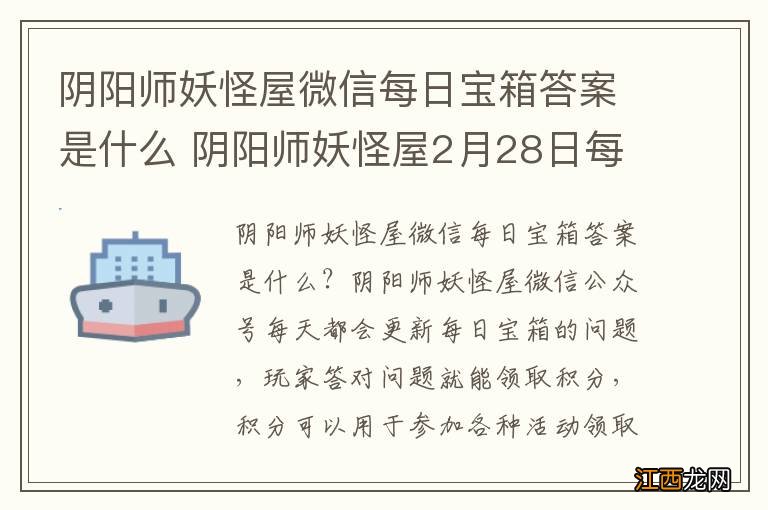 阴阳师妖怪屋微信每日宝箱答案是什么 阴阳师妖怪屋2月28日每

阴阳师妖怪屋微信每日宝箱答案是什么？阴阳师妖怪屋微信公众号每天都会更新每日宝箱的问题，玩家答对问题就能领取积分，积分可以用于参加各种活动领取

江西龙网